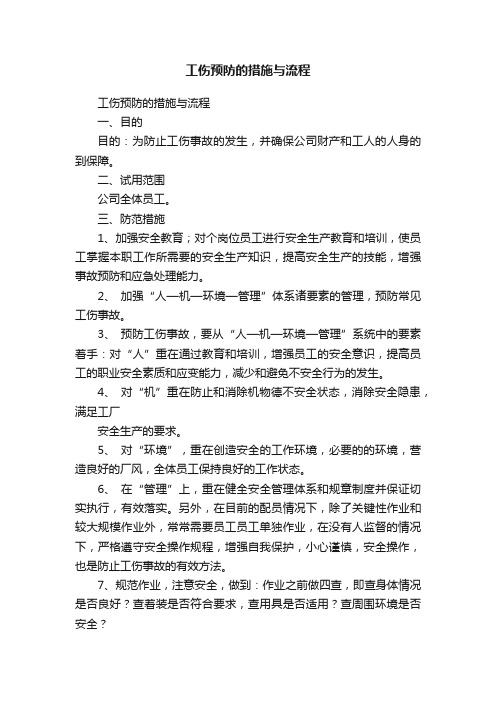 工伤预防的措施与流程

工伤预防的措施与流程

一、目的

目的：为防止工伤事故的发生，并确保公司财产和工人的人身的到保障。

二、试用范围

公司全体员工。

三、防范措施

1、加强安全教育；对个岗位员工进行安全生产教育和培训，使员工掌握本职工作所需要的安全生产知识，提高安全生产的技能，增强事故预防和应急处理能力。

2、 加强“人—机—环境—管理”体系诸要素的管理，预防常见工伤事故。

3、 预防工伤事故，要从“人—机—环境—管理”系统中的要素着手：对“人”重在通过教育和培训，增强员工的安全意识，提高员工的职业安全素质和应变能力，减少和避免不安全行为的发生。

4、 对“机”重在防止和消除机物德不安全状态，消除安全隐患，满足工厂

安全生产的要求。

5、 对“环境”，重在创造安全的工作环境，必要的的环境，营造良好的厂风，全体员工保持良好的工作状态。

6、 在“管理”上，重在健全安全管理体系和规章制度并保证切实执行，有效落实。另外，在目前的配员情况下，除了关键性作业和较大规模作业外，常常需要员工员工单独作业，在没有人监督的情况下，严格遵守安全操作规程，增强自我保护，小心谨慎，安全操作，也是防止工伤事故的有效方法。

7、规范作业，注意安全，做到：作业之前做四查，即查身体情况是否良好？查着装是否符合要求，查用具是否适用？查周围环境是否安全？